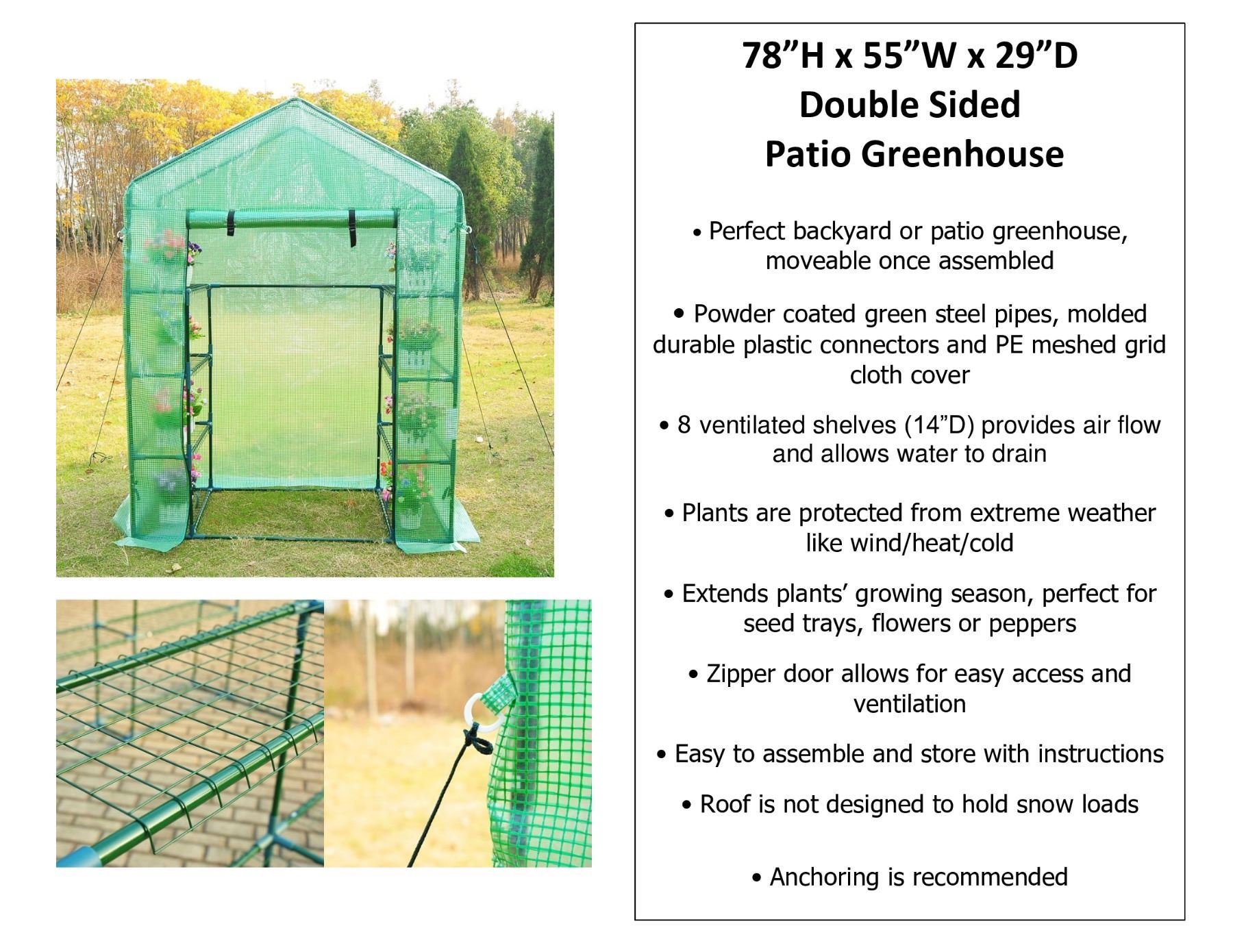 78"H x 55"W x 29"D
Double Sided
Patio Greenhouse

• Perfect backyard or patio greenhouse, moveable once assembled

• Powder coated green steel pipes, molded durable plastic connectors and PE meshed grid cloth cover

• 8 ventilated shelves (14"D) provides air flow and allows water to drain

• Plants are protected from extreme weather like wind/heat/cold

• Extends plants' growing season, perfect for seed trays, flowers or peppers

• Zipper door allows for easy access and ventilation

• Easy to assemble and store with instructions

• Roof is not designed to hold snow loads

• Anchoring is recommended